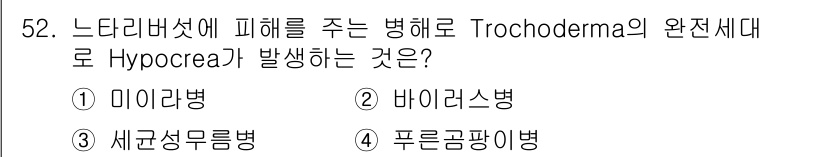 52. 느타리버섯에 피해를 주는 병해로 Trochoderma의 완전세대로 Hypocrea가 발생하는 것은?

① 미이라병 ② 바이러스병

③ 세균성무름병 ④ 푸른곰팡이병